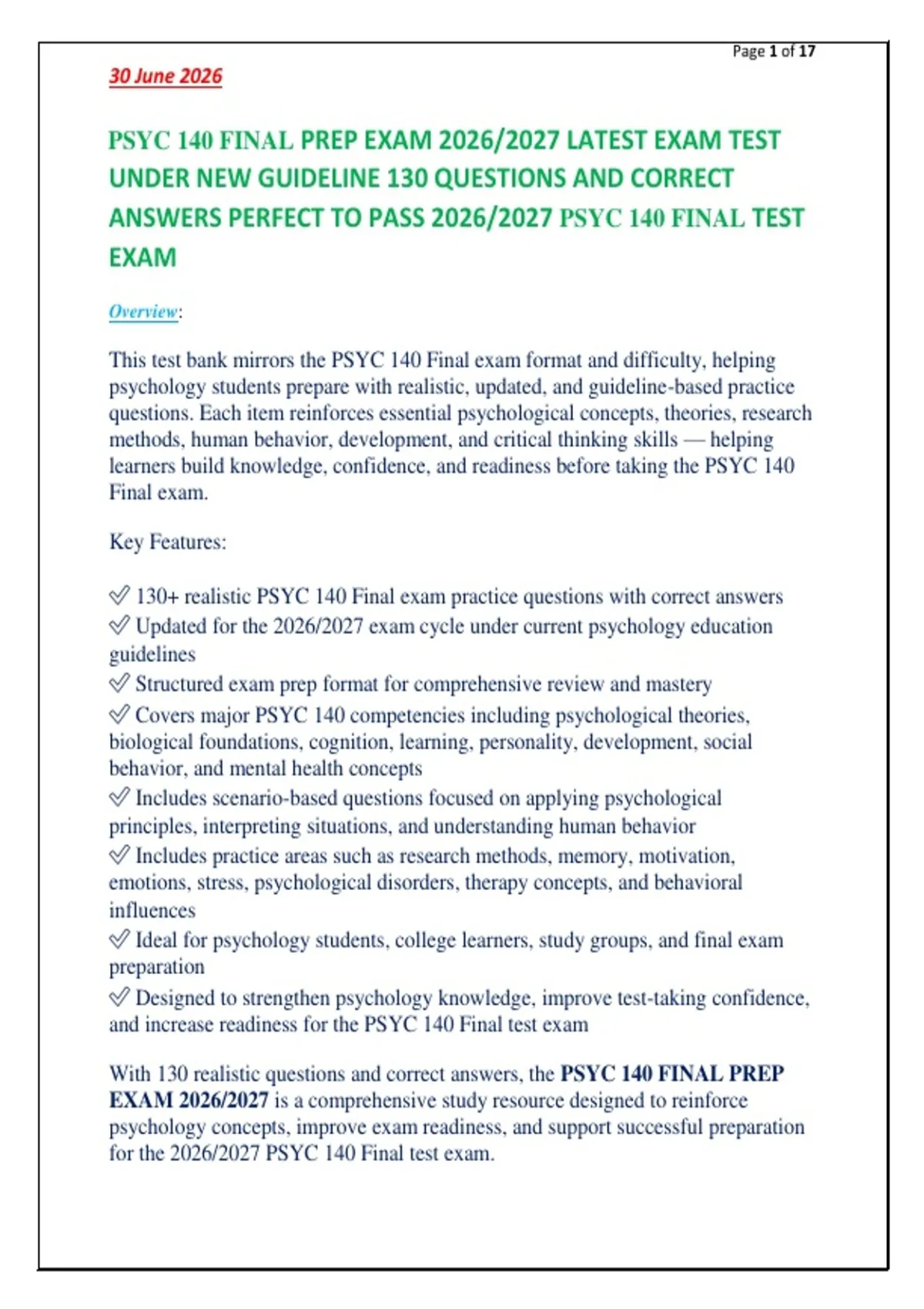 Page 1 of 17

30 June 2026

PSYC 140 FINAL PREP EXAM 2026/2027 LATEST EXAM TEST UNDER NEW GUIDELINE 130 QUESTIONS AND CORRECT ANSWERS PERFECT TO PASS 2026/2027 PSYC 140 FINAL TEST EXAM

Overview:

This test bank mirrors the PSYC 140 Final exam format and difficulty, helping psychology students prepare with realistic, updated, and guideline-based practice questions. Each item reinforces essential psychological concepts, theories, research methods, human behavior, development, and critical thinking skills — helping learners build knowledge, confidence, and readiness before taking the PSYC 140 Final exam.

Key Features:

✅ 130+ realistic PSYC 140 Final exam practice questions with correct answers
✅ Updated for the 2026/2027 exam cycle under current psychology education guidelines
✅ Structured exam prep format for comprehensive review and mastery
✅ Covers major PSYC 140 competencies including psychological theories, biological foundations, cognition, learning, personality, development, social behavior, and mental health concepts
✅ Includes scenario-based questions focused on applying psychological principles, interpreting situations, and understanding human behavior
✅ Includes practice areas such as research methods, memory, motivation, emotions, stress, psychological disorders, therapy concepts, and behavioral influences
✅ Ideal for psychology students, college learners, study groups, and final exam preparation
✅ Designed to strengthen psychology knowledge, improve test-taking confidence, and increase readiness for the PSYC 140 Final test exam

With 130 realistic questions and correct answers, the PSYC 140 FINAL PREP EXAM 2026/2027 is a comprehensive study resource designed to reinforce psychology concepts, improve exam readiness, and support successful preparation for the 2026/2027 PSYC 140 Final test exam.